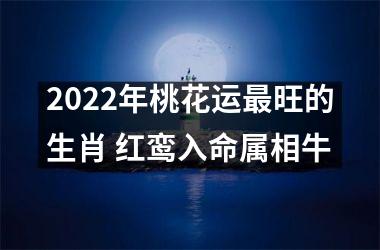 2022年桃花运最旺的生肖 红鸾入命属相牛